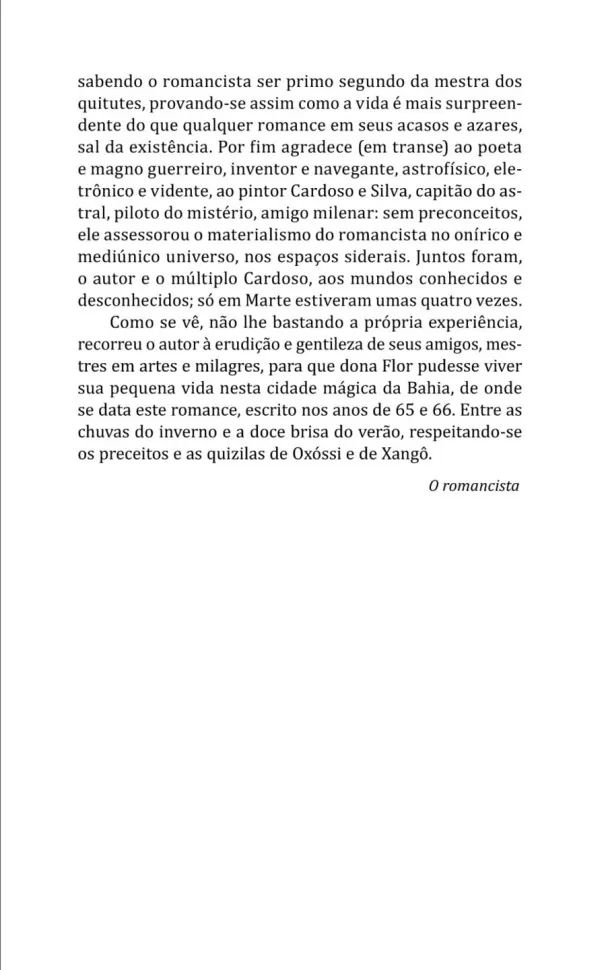 sabendo o romancista ser primo segundo da mestra dos quitutes, provando-se assim como a vida é mais surpreendente do que qualquer romance em seus acasos e azares, sal da existência. Por fim agradece (em transe) ao poeta e magno guerreiro, inventor e navegante, astrofísico, eletrônico e vidente, ao pintor Cardoso e Silva, capitão do astral, piloto do mistério, amigo milenar: sem preconceitos, ele assessorou o materialismo do romancista no onírico e mediúnico universo, nos espaços siderais. Juntos foram, o autor e o múltiplo Cardoso, aos mundos conhecidos e desconhecidos; só em Marte estiveram umas quatro vezes.

Como se vê, não lhe bastando a própria experiência, recorreu o autor à erudição e gentileza de seus amigos, mestres em artes e milagres, para que dona Flor pudesse viver sua pequena vida nesta cidade mágica da Bahia, de onde se data este romance, escrito nos anos de 65 e 66. Entre as chuvas do inverno e a doce brisa do verão, respeitando-se os preceitos e as quizilas de Oxóssi e de Xangô.

O romancista